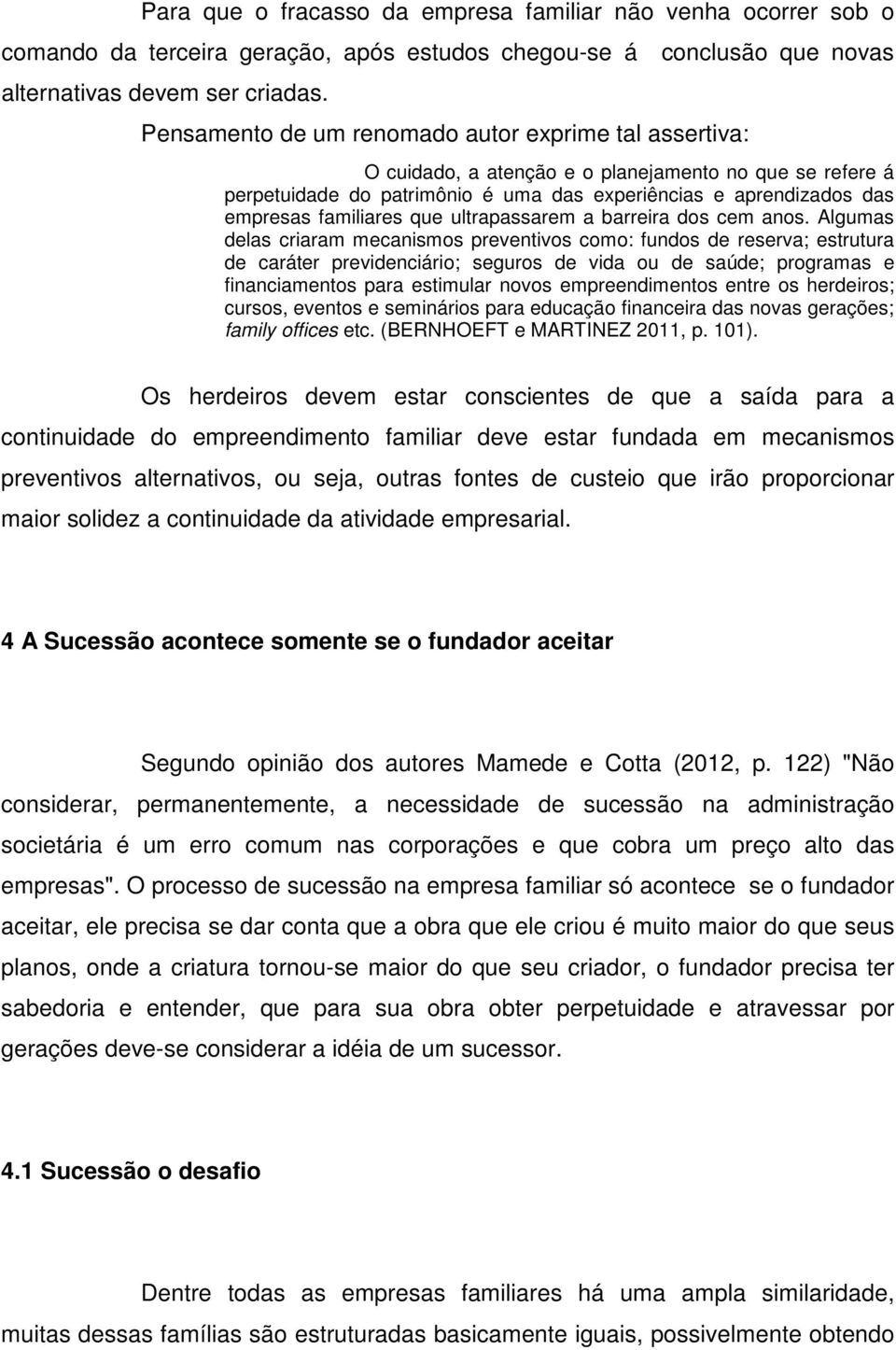 Para que o fracasso da empresa familiar não venha ocorrer sob o comando da terceira geração, após estudos chegou-se á conclusão que novas alternativas devem ser criadas.

Pensamento de um renomado autor exprime tal assertiva:

O cuidado, a atenção e o planejamento no que se refere á perpetuidade do patrimônio é uma das experiências e aprendizados das empresas familiares que ultrapassarem a barreira dos cem anos. Algumas delas criaram mecanismos preventivos como: fundos de reserva; estrutura de caráter previdenciário; seguros de vida ou de saúde; programas e financiamentos para estimular novos empreendimentos entre os herdeiros; cursos, eventos e seminários para educação financeira das novas gerações; family offices etc. (BERNHOEFT e MARTINEZ 2011, p. 101).

Os herdeiros devem estar conscientes de que a saída para a continuidade do empreendimento familiar deve estar fundada em mecanismos preventivos alternativos, ou seja, outras fontes de custeio que irão proporcionar maior solidez a continuidade da atividade empresarial.

4 A Sucessão acontece somente se o fundador aceitar

Segundo opinião dos autores Mamede e Cotta (2012, p. 122) "Não considerar, permanentemente, a necessidade de sucessão na administração societária é um erro comum nas corporações e que cobra um preço alto das empresas". O processo de sucessão na empresa familiar só acontece se o fundador aceitar, ele precisa se dar conta que a obra que ele criou é muito maior do que seus planos, onde a criatura tornou-se maior do que seu criador, o fundador precisa ter sabedoria e entender, que para sua obra obter perpetuidade e atravessar por gerações deve-se considerar a idéia de um sucessor.

4.1 Sucessão o desafio

Dentre todas as empresas familiares há uma ampla similaridade, muitas dessas famílias são estruturadas basicamente iguais, possivelmente obtendo